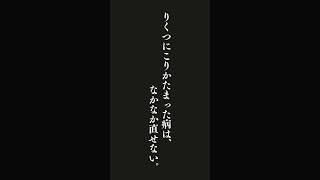 りくつにこりかたまった病は、
なかなか直せない。